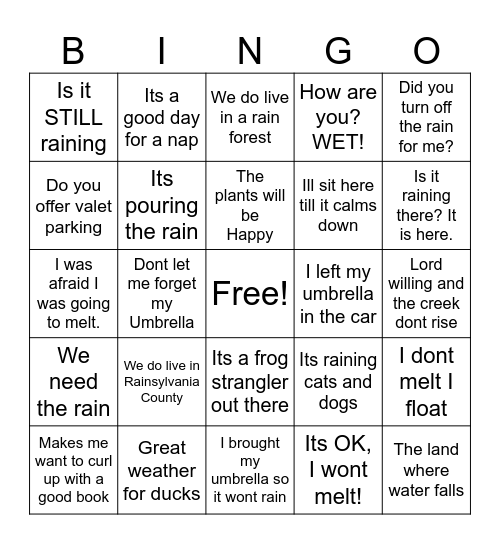 | B | I | N | G | O |
|---|---|---|---|---|
| Is it STILL raining | Its a good day for a nap | We do live in a rain forest | How are you? WET! | Did you turn off the rain for me? |
| Do you offer valet parking | Its pouring the rain | The plants will be Happy | Ill sit here till it calms down | Is it raining there? It is here. |
| I was afraid I was going to melt. | Dont let me forget my Umbrella | Free! | I left my umbrella in the car | Lord willing and the creek dont rise |
| We need the rain | We do live in Rainsylvania County | Its a frog strangler out there | Its raining cats and dogs | I dont melt I float |
| Makes me want to curl up with a good book | Great weather for ducks | I brought my umbrella so it wont rain | Its OK, I wont melt! | The land where water falls |